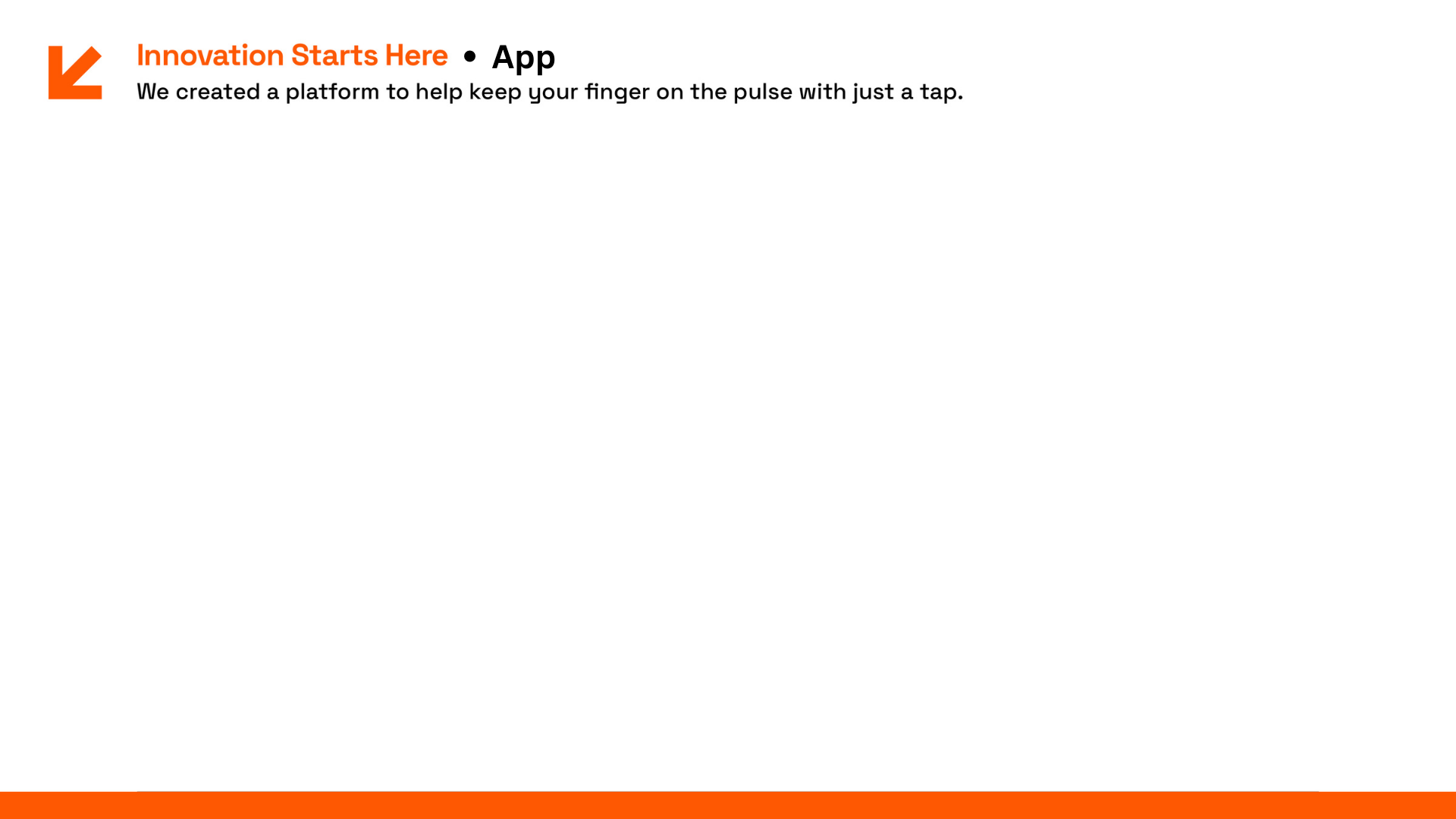 Innovation Starts Here • App
We created a platform to help keep your finger on the pulse with just a tap.